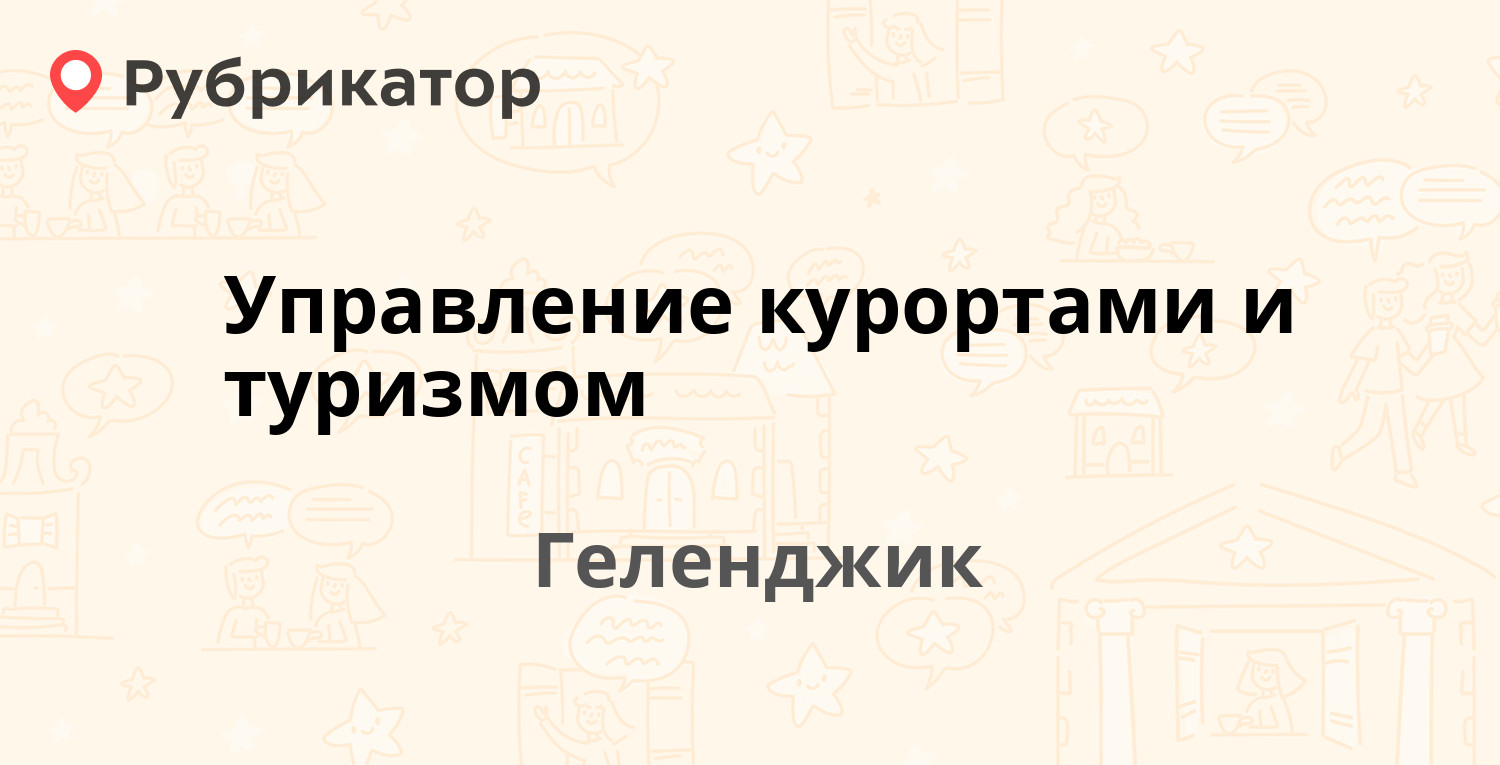 Рубрикатор

Управление курортами и туризмом

Геленджик